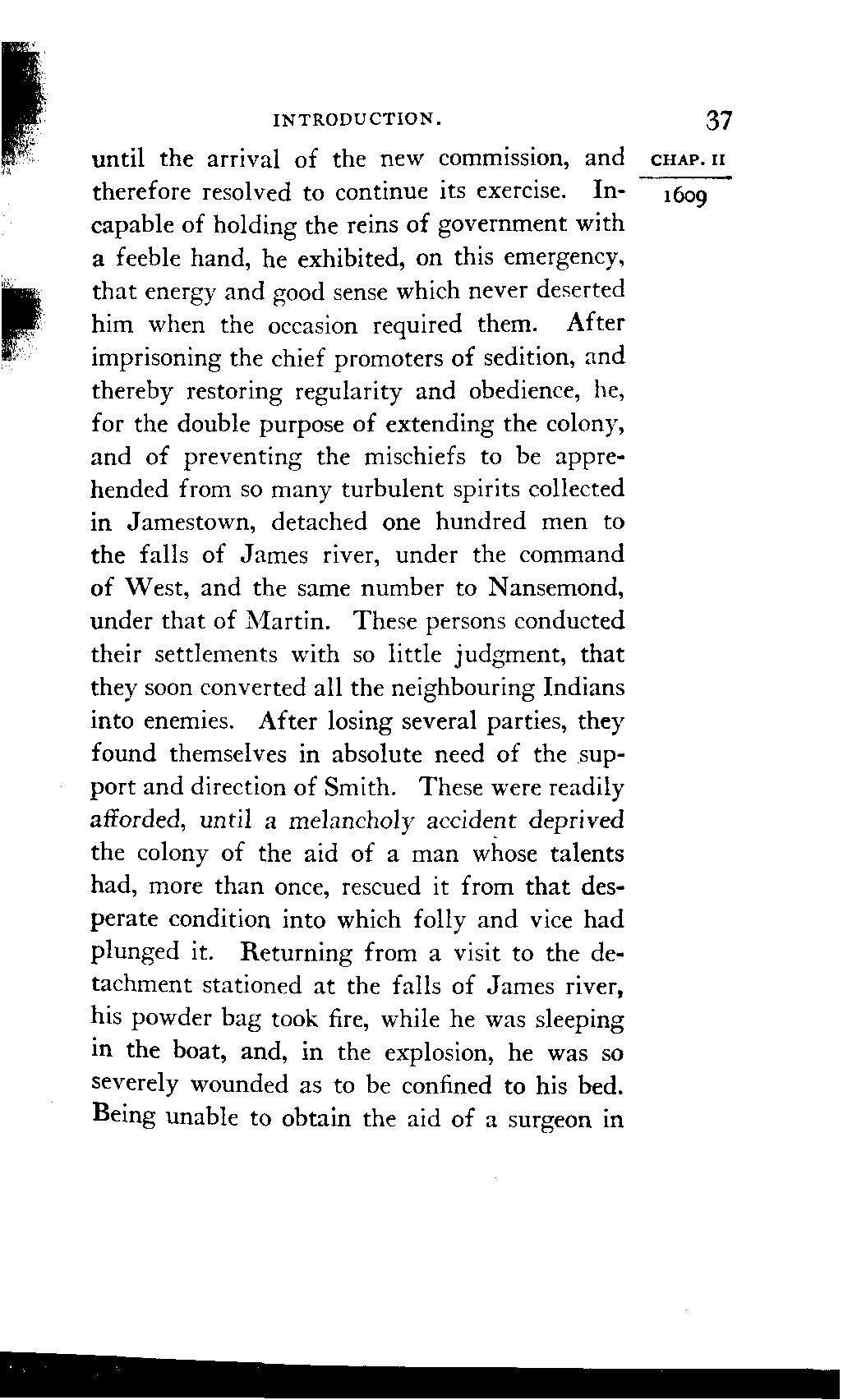 INTRODUCTION. 37

CHAP. II

1609

until the arrival of the new commission, and therefore resolved to continue its exercise. Incapable of holding the reins of government with a feeble hand, he exhibited, on this emergency, that energy and good sense which never deserted him when the occasion required them. After imprisoning the chief promoters of sedition, and thereby restoring regularity and obedience, he, for the double purpose of extending the colony, and of preventing the mischiefs to be apprehended from so many turbulent spirits collected in Jamestown, detached one hundred men to the falls of James river, under the command of West, and the same number to Nansemond, under that of Martin. These persons conducted their settlements with so little judgment, that they soon converted all the neighbouring Indians into enemies. After losing several parties, they found themselves in absolute need of the support and direction of Smith. These were readily afforded, until a melancholy accident deprived the colony of the aid of a man whose talents had, more than once, rescued it from that desperate condition into which folly and vice had plunged it. Returning from a visit to the detachment stationed at the falls of James river, his powder bag took fire, while he was sleeping in the boat, and, in the explosion, he was so severely wounded as to be confined to his bed. Being unable to obtain the aid of a surgeon in